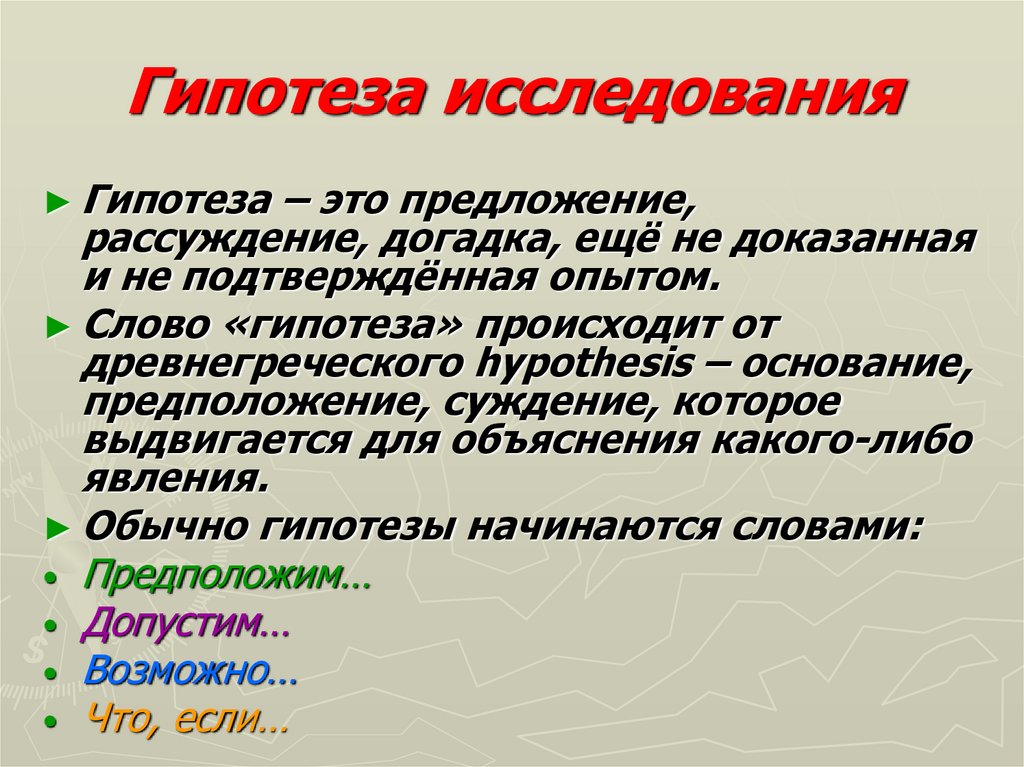 Гипотеза исследования

► Гипотеза – это предложение, рассуждение, догадка, ещё не доказанная и не подтверждённая опытом.

► Слово «гипотеза» происходит от древнегреческого hypothesis – основание, предположение, суждение, которое выдвигается для объяснения какого-либо явления.

► Обычно гипотезы начинаются словами:

• Предположим…
• Допустим…
• Возможно…
• Что, если…